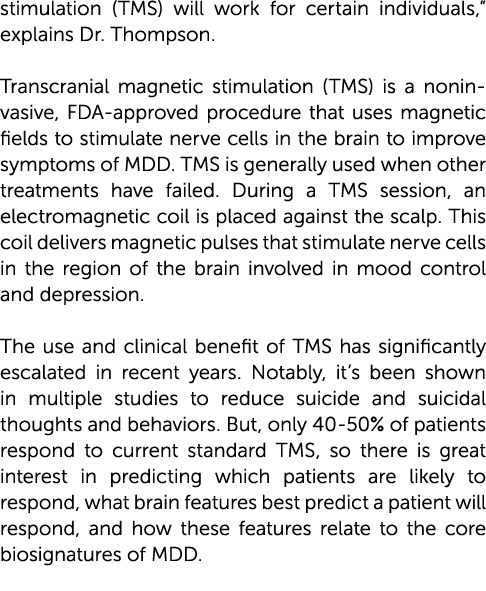 stimulation (TMS) will work for certain individuals," explains Dr. Thompson.

Transcranial magnetic stimulation (TMS) is a noninvasive, FDA-approved procedure that uses magnetic fields to stimulate nerve cells in the brain to improve symptoms of MDD. TMS is generally used when other treatments have failed. During a TMS session, an electromagnetic coil is placed against the scalp. This coil delivers magnetic pulses that stimulate nerve cells in the region of the brain involved in mood control and depression.

The use and clinical benefit of TMS has significantly escalated in recent years. Notably, it's been shown in multiple studies to reduce suicide and suicidal thoughts and behaviors. But, only 40-50% of patients respond to current standard TMS, so there is great interest in predicting which patients are likely to respond, what brain features best predict a patient will respond, and how these features relate to the core biosignatures of MDD.